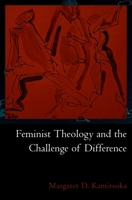 Feminist Theology and the Challenge of Difference

Margaret D. Kamitsuka